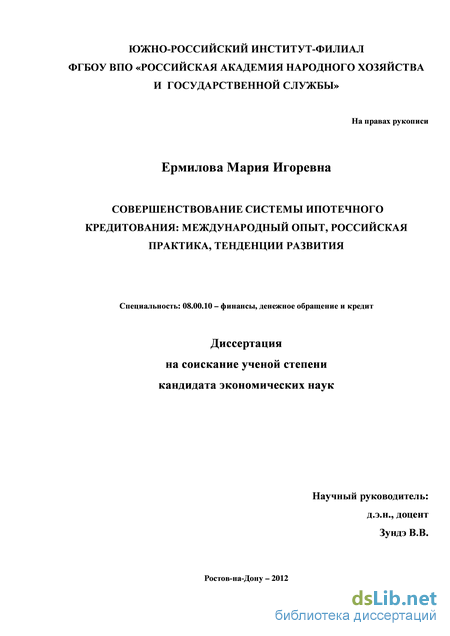 ЮЖНО-РОССИЙСКИЙ ИНСТИТУТ-ФИЛИАЛ
ФГБОУ ВПО «РОССИЙСКАЯ АКАДЕМИЯ НАРОДНОГО ХОЗЯЙСТВА И ГОСУДАРСТВЕННОЙ СЛУЖБЫ»

На правах рукописи

Ермилова Мария Игоревна

СОВЕРШЕНСТВОВАНИЕ СИСТЕМЫ ИПОТЕЧНОГО КРЕДИТОВАНИЯ: МЕЖДУНАРОДНЫЙ ОПЫТ, РОССИЙСКАЯ ПРАКТИКА, ТЕНДЕНЦИИ РАЗВИТИЯ

Специальность: 08.00.10 – финансы, денежное обращение и кредит

Диссертация
на соискание ученой степени
кандидата экономических наук

Научный руководитель:
д.э.н., доцент
Зундэ В.В.

Ростов-на-Дону – 2012

dsLib.net
библиотека диссертаций